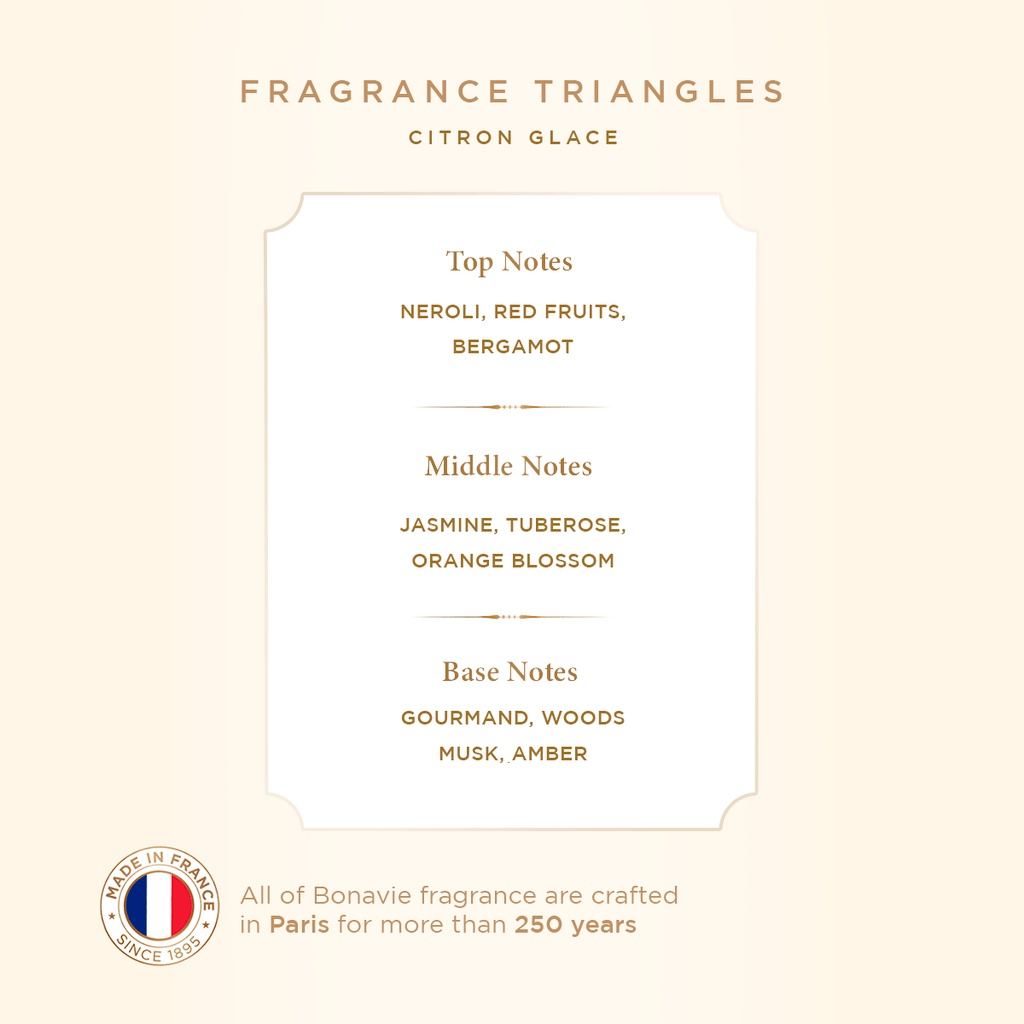 FRAGRANCE TRIANGLES

CITRON GLACE

Top Notes

NEROLI, RED FRUITS, BERGAMOT

Middle Notes

JASMINE, TUBEROSE, ORANGE BLOSSOM

Base Notes

GOURMAND, WOODS MUSK, AMBER

MADE IN FRANCE
SINCE 1895

All of Bonavie fragrance are crafted in Paris for more than 250 years